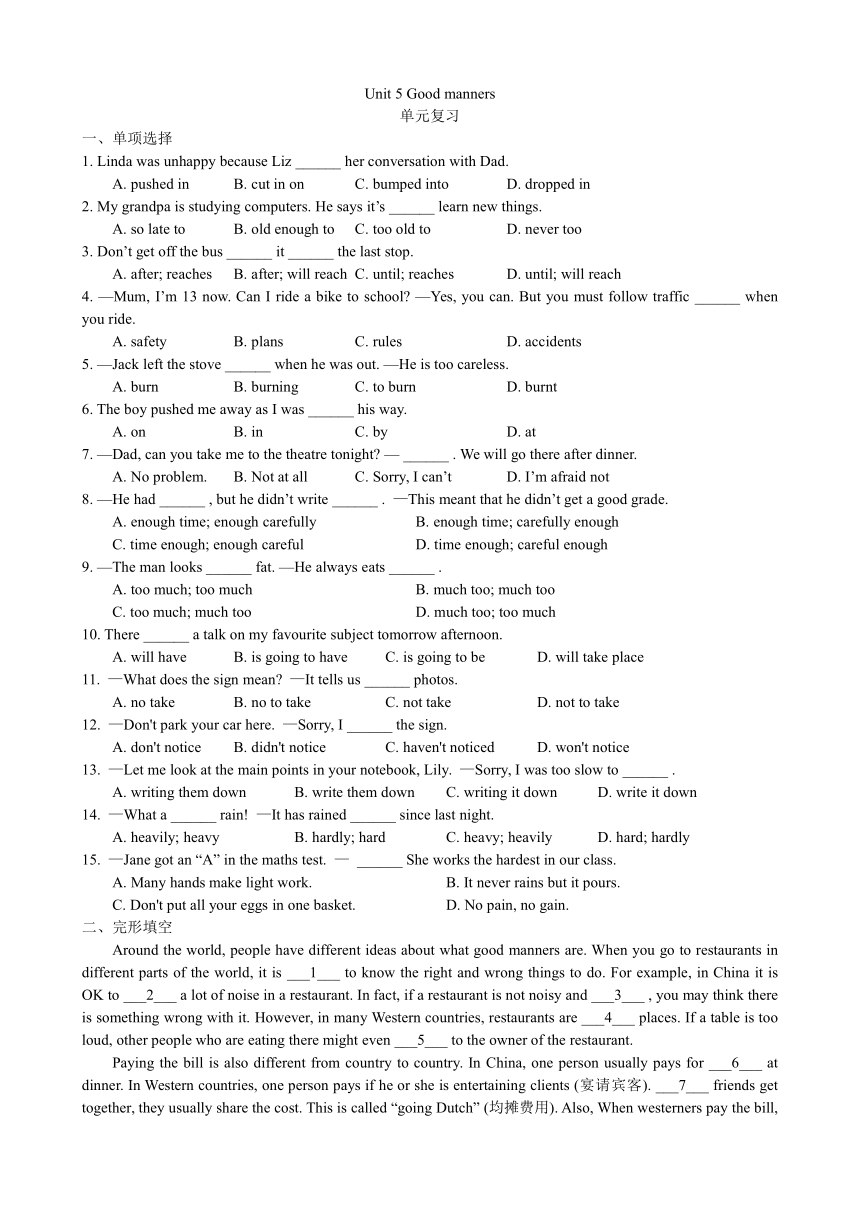 Unit 5 Good manners
单元复习

一、单项选择

1. Linda was unhappy because Liz ______ her conversation with Dad.
A. pushed in B. cut in on C. bumped into D. dropped in

2. My grandpa is studying computers. He says it’s ______ learn new things.
A. so late to B. old enough to C. too old to D. never too

3. Don’t get off the bus ______ it ______ the last stop.
A. after; reaches B. after; will reach C. until; reaches D. until; will reach

4. —Mum, I’m 13 now. Can I ride a bike to school? —Yes, you can. But you must follow traffic ______ when you ride.
A. safety B. plans C. rules D. accidents

5. —Jack left the stove ______ when he was out. —He is too careless.
A. burn B. burning C. to burn D. burnt

6. The boy pushed me away as I was ______ his way.
A. on B. in C. by D. at

7. —Dad, can you take me to the theatre tonight? — ______ . We will go there after dinner.
A. No problem. B. Not at all C. Sorry, I can’t D. I’m afraid not

8. —He had ______ , but he didn’t write ______ . —This meant that he didn’t get a good grade.
A. enough time; enough carefully B. enough time; carefully enough
C. time enough; enough careful D. time enough; careful enough

9. —The man looks ______ fat. —He always eats ______ .
A. too much; too much B. much too; much too
C. too much; much too D. much too; too much

10. There ______ a talk on my favourite subject tomorrow afternoon.
A. will have B. is going to have C. is going to be D. will take place

11. —What does the sign mean? —It tells us ______ photos.
A. no take B. no to take C. not take D. not to take

12. —Don't park your car here. —Sorry, I ______ the sign.
A. don't notice B. didn't notice C. haven't noticed D. won't notice

13. —Let me look at the main points in your notebook, Lily. —Sorry, I was too slow to ______ .
A. writing them down B. write them down C. writing it down D. write it down

14. —What a ______ rain! —It has rained ______ since last night.
A. heavily; heavy B. hardly; hard C. heavy; heavily D. hard; hardly

15. —Jane got an “A” in the maths test. — ______ She works the hardest in our class.
A. Many hands make light work. B. It never rains but it pours.
C. Don't put all your eggs in one basket. D. No pain, no gain.

二、完形填空

Around the world, people have different ideas about what good manners are. When you go to restaurants in different parts of the world, it is ___1___ to know the right and wrong things to do. For example, in China it is OK to ___2___ a lot of noise in a restaurant. In fact, if a restaurant is not noisy and ___3___ , you may think there is something wrong with it. However, in many Western countries, restaurants are ___4___ places. If a table is too loud, other people who are eating there might even ___5___ to the owner of the restaurant.

Paying the bill is also different from country to country. In China, one person usually pays for ___6___ at dinner. In Western countries, one person pays if he or she is entertaining clients (宴请宾客). ___7___ friends get together, they usually share the cost. This is called “going Dutch” (均摊费用). Also, When westerners pay the bill,